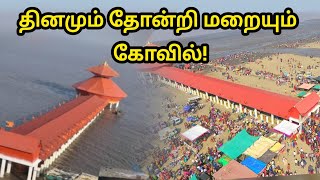 தினமும் தோன்றி மறையும் கோவில்!